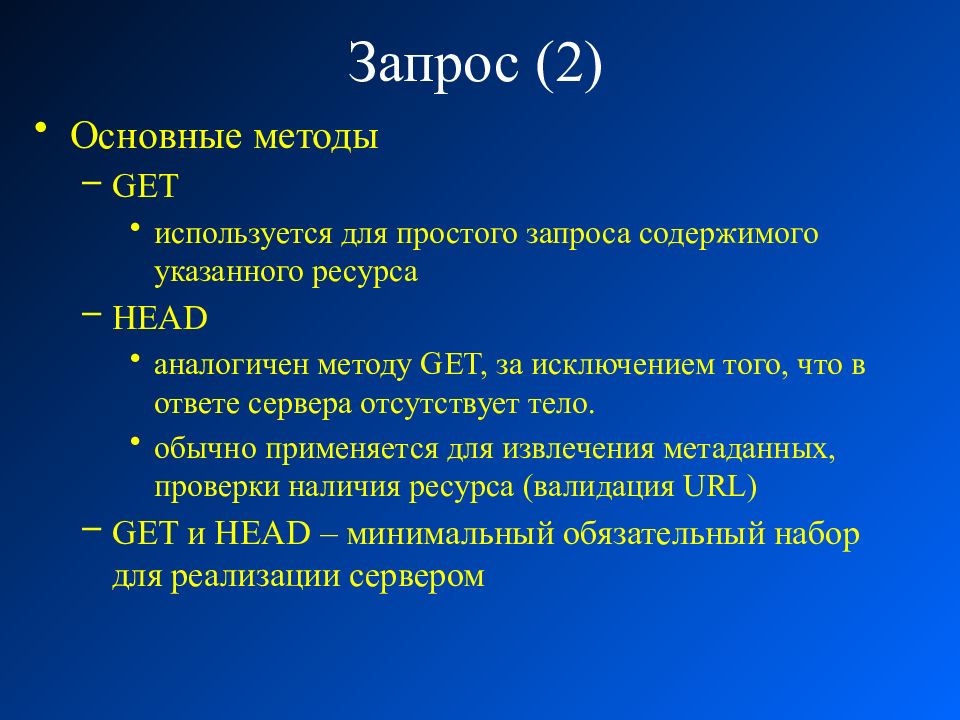 Запрос (2)

• Основные методы

– GET

• используется для простого запроса содержимого указанного ресурса

– HEAD

• аналогичен методу GET, за исключением того, что в ответе сервера отсутствует тело.

• обычно применяется для извлечения метаданных, проверки наличия ресурса (валидация URL)

– GET и HEAD – минимальный обязательный набор для реализации сервером